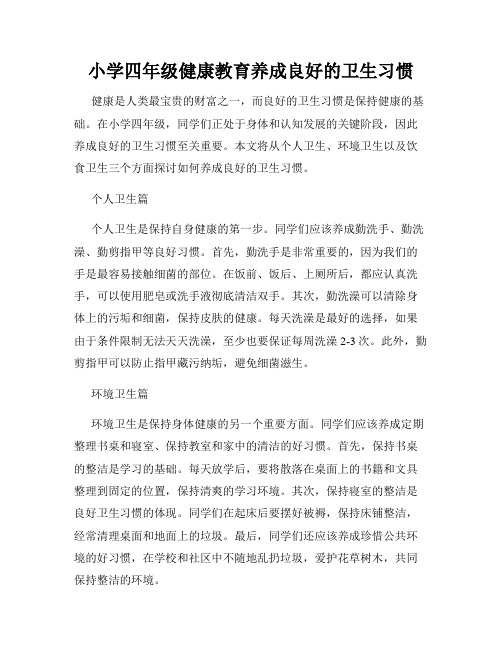 小学四年级健康教育养成良好的卫生习惯

健康是人类最宝贵的财富之一，而良好的卫生习惯是保持健康的基础。在小学四年级，同学们正处于身体和认知发展的关键阶段，因此养成良好的卫生习惯至关重要。本文将从个人卫生、环境卫生以及饮食卫生三个方面探讨如何养成良好的卫生习惯。

个人卫生篇

个人卫生是保持自身健康的第一步。同学们应该养成勤洗手、勤洗澡、勤剪指甲等良好习惯。首先，勤洗手是非常重要的，因为我们的手是最容易接触细菌的部位。在饭前、饭后、上厕所后，都应认真洗手，可以使用肥皂或洗手液彻底清洁双手。其次，勤洗澡可以清除身体上的污垢和细菌，保持皮肤的健康。每天洗澡是最好的选择，如果由于条件限制无法天天洗澡，至少也要保证每周洗澡 2-3 次。此外，勤剪指甲可以防止指甲藏污纳垢，避免细菌滋生。

环境卫生篇

环境卫生是保持身体健康的另一个重要方面。同学们应该养成定期整理书桌和寝室、保持教室和家中的清洁的好习惯。首先，保持书桌的整洁是学习的基础。每天放学后，要将散落在桌面上的书籍和文具整理到固定的位置，保持清爽的学习环境。其次，保持寝室的整洁是良好卫生习惯的体现。同学们在起床后要摆好被褥，保持床铺整洁，经常清理桌面和地面上的垃圾。最后，同学们还应该养成珍惜公共环境的好习惯，在学校和社区中不随地乱扔垃圾，爱护花草树木，共同保持整洁的环境。